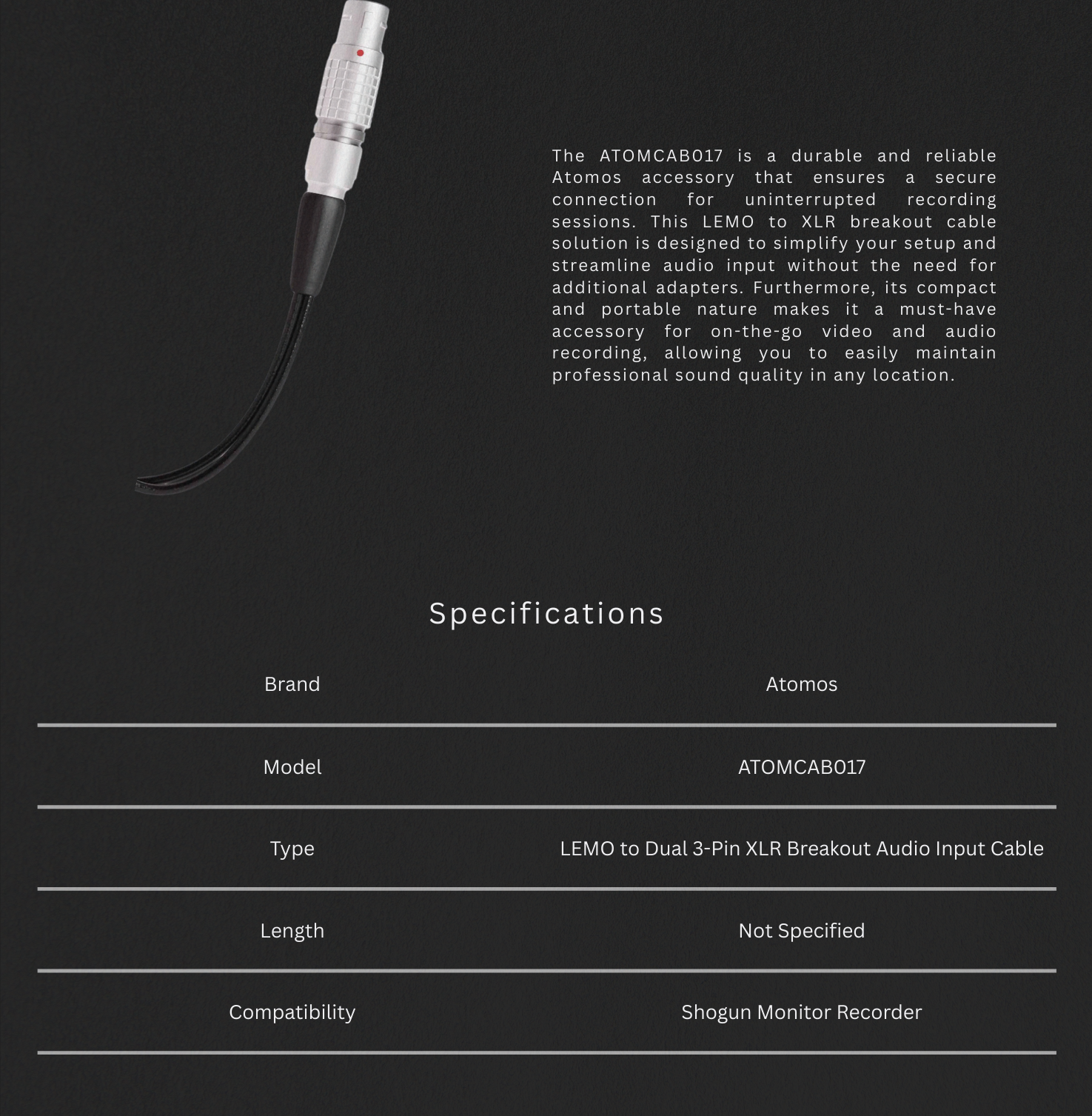 The ATOMCAB017 is a durable and reliable Atomos accessory that ensures a secure connection for uninterrupted recording sessions. This LEMO to XLR breakout cable solution is designed to simplify your setup and streamline audio input without the need for additional adapters. Furthermore, its compact and portable nature makes it a must-have accessory for on-the-go video and audio recording, allowing you to easily maintain professional sound quality in any location.

Specifications

| Brand | Atomos |
|---|---|
| Model | ATOMCAB017 |
| Type | LEMO to Dual 3-Pin XLR Breakout Audio Input Cable |
| Length | Not Specified |
| Compatibility | Shogun Monitor Recorder |